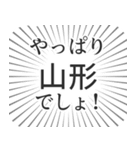 やっぱり
山形
でしょ！